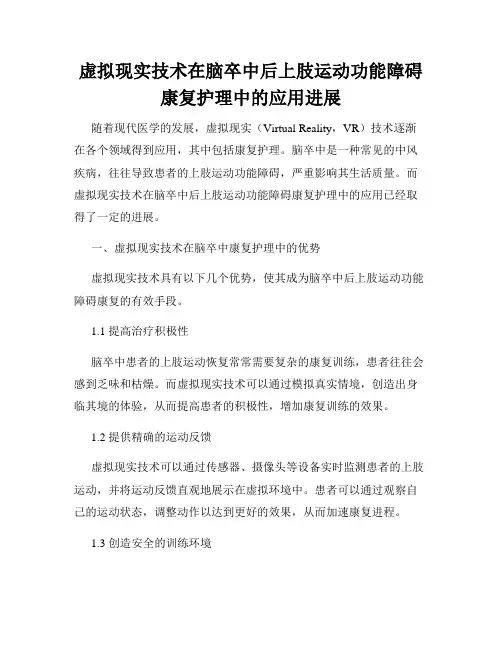 虚拟现实技术在脑卒中后上肢运动功能障碍康复护理中的应用进展

随着现代医学的发展，虚拟现实（Virtual Reality，VR）技术逐渐在各个领域得到应用，其中包括康复护理。脑卒中是一种常见的中风疾病，往往导致患者的上肢运动功能障碍，严重影响其生活质量。而虚拟现实技术在脑卒中后上肢运动功能障碍康复护理中的应用已经取得了一定的进展。

一、虚拟现实技术在脑卒中康复护理中的优势

虚拟现实技术具有以下几个优势，使其成为脑卒中后上肢运动功能障碍康复的有效手段。

1.1 提高治疗积极性

脑卒中患者的上肢运动恢复常常需要复杂的康复训练，患者往往会感到乏味和枯燥。而虚拟现实技术可以通过模拟真实情境，创造出身临其境的体验，从而提高患者的积极性，增加康复训练的效果。

1.2 提供精确的运动反馈

虚拟现实技术可以通过传感器、摄像头等设备实时监测患者的上肢运动，并将运动反馈直观地展示在虚拟环境中。患者可以通过观察自己的运动状态，调整动作以达到更好的效果，从而加速康复进程。

1.3 创造安全的训练环境